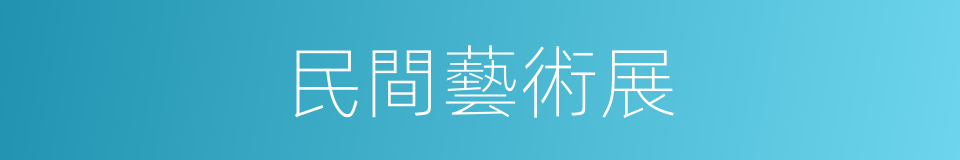 民間藝術展